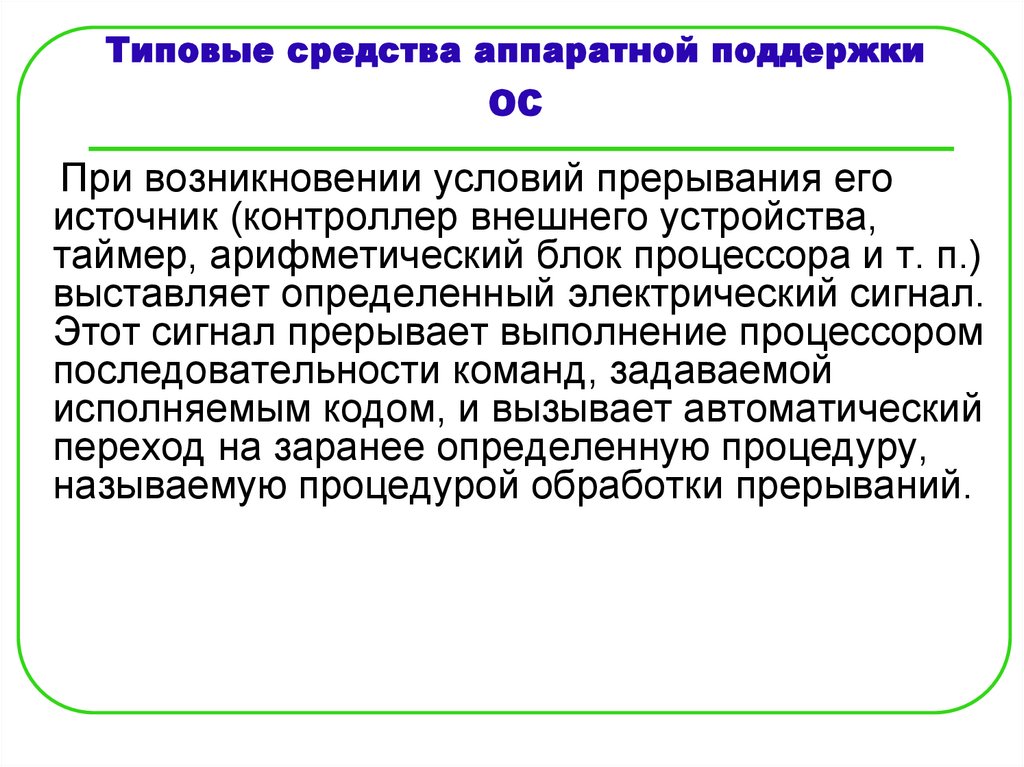 Типовые средства аппаратной поддержки ОС

При возникновении условий прерывания его источник (контроллер внешнего устройства, таймер, арифметический блок процессора и т. п.) выставляет определенный электрический сигнал. Этот сигнал прерывает выполнение процессором последовательности команд, задаваемой исполняемым кодом, и вызывает автоматический переход на заранее определенную процедуру, называемую процедурой обработки прерываний.